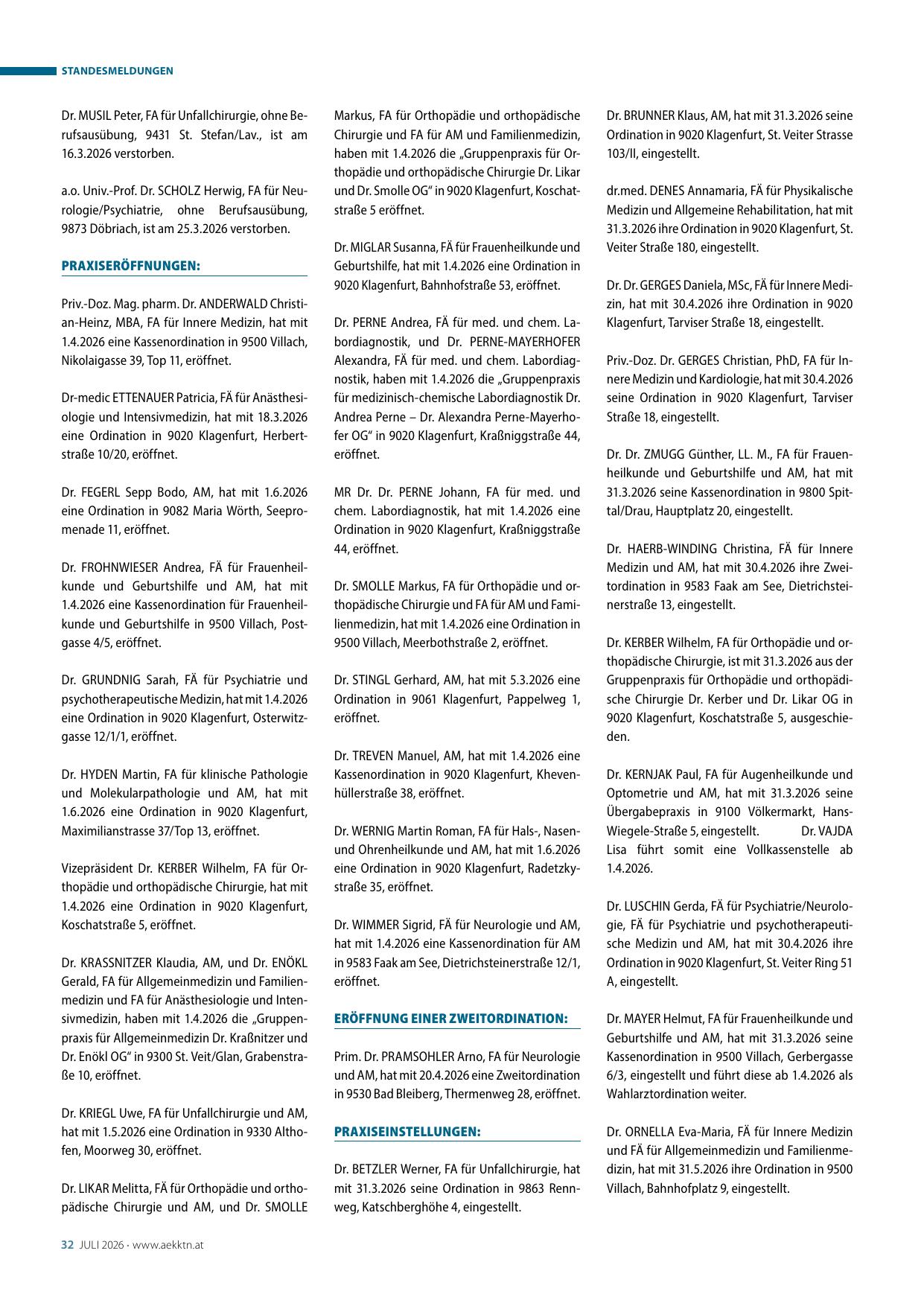 STANDESMELDUNGEN

Dr. MUSIL Peter, FA für Unfallchirurgie, ohne Berufsausübung, 9431 St. Stefan/Lav., ist am 16.3.2026 verstorben.

a.o. Univ.-Prof. Dr. SCHOLZ Herwig, FA für Neurologie/Psychiatrie, ohne Berufsausübung, 9873 Döbriach, ist am 25.3.2026 verstorben.

PRAXISERÖFFNUNGEN:

Priv.-Doz. Mag. pharm. Dr. ANDERWALD Christian-Heinz, MBA, FA für Innere Medizin, hat mit 1.4.2026 eine Kassenordination in 9500 Villach, Nikolaigasse 39, Top 11, eröffnet.

Dr-medic ETTENAUER Patricia, FÄ für Anästhesiologie und Intensivmedizin, hat mit 18.3.2026 eine Ordination in 9020 Klagenfurt, Herbertstraße 10/20, eröffnet.

Dr. FEGERL Sepp Bodo, AM, hat mit 1.6.2026 eine Ordination in 9082 Maria Wörth, Seepromenade 11, eröffnet.

Dr. FROHNWIESER Andrea, FÄ für Frauenheilkunde und Geburtshilfe und AM, hat mit 1.4.2026 eine Kassenordination für Frauenheilkunde und Geburtshilfe in 9500 Villach, Postgasse 4/5, eröffnet.

Dr. GRUNDNIG Sarah, FÄ für Psychiatrie und psychotherapeutische Medizin, hat mit 1.4.2026 eine Ordination in 9020 Klagenfurt, Osterwitzgasse 12/1/1, eröffnet.

Dr. HYDEN Martin, FA für klinische Pathologie und Molekularpathologie und AM, hat mit 1.6.2026 eine Ordination in 9020 Klagenfurt, Maximilianstrasse 37/Top 13, eröffnet.

Vizepräsident Dr. KERBER Wilhelm, FA für Orthopädie und orthopädische Chirurgie, hat mit 1.4.2026 eine Ordination in 9020 Klagenfurt, Koschatstraße 5, eröffnet.

Dr. KRASSNITZER Klaudia, AM, und Dr. ENÖKL Gerald, FA für Allgemeinmedizin und Familienmedizin und FA für Anästhesiologie und Intensivmedizin, haben mit 1.4.2026 die „Gruppenpraxis für Allgemeinmedizin Dr. Kraßnitzer und Dr. Enökl OG“ in 9300 St. Veit/Glan, Grabenstraße 10, eröffnet.

Dr. KRIEGL Uwe, FA für Unfallchirurgie und AM, hat mit 1.5.2026 eine Ordination in 9330 Althofen, Moorweg 30, eröffnet.

Dr. LIKAR Melitta, FÄ für Orthopädie und orthopädische Chirurgie und AM, und Dr. SMOLLE Markus, FA für Orthopädie und orthopädische Chirurgie und FA für AM und Familienmedizin, haben mit 1.4.2026 die „Gruppenpraxis für Orthopädie und orthopädische Chirurgie Dr. Likar und Dr. Smolle OG“ in 9020 Klagenfurt, Koschatstraße 5 eröffnet.

Dr. MIGLAR Susanna, FÄ für Frauenheilkunde und Geburtshilfe, hat mit 1.4.2026 eine Ordination in 9020 Klagenfurt, Bahnhofstraße 53, eröffnet.

Dr. PERNE Andrea, FÄ für med. und chem. Labordiagnostik, und Dr. PERNE-MAYERHOFER Alexandra, FÄ für med. und chem. Labordiagnostik, haben mit 1.4.2026 die „Gruppenpraxis für medizinisch-chemische Labordiagnostik Dr. Andrea Perne – Dr. Alexandra Perne-Mayerhofer OG“ in 9020 Klagenfurt, Kraßniggstraße 44, eröffnet.

MR Dr. Dr. PERNE Johann, FA für med. und chem. Labordiagnostik, hat mit 1.4.2026 eine Ordination in 9020 Klagenfurt, Kraßniggstraße 44, eröffnet.

Dr. SMOLLE Markus, FA für Orthopädie und orthopädische Chirurgie und FA für AM und Familienmedizin, hat mit 1.4.2026 eine Ordination in 9500 Villach, Meerbothstraße 2, eröffnet.

Dr. STINGL Gerhard, AM, hat mit 5.3.2026 eine Ordination in 9061 Klagenfurt, Pappelweg 1, eröffnet.

Dr. TREVEN Manuel, AM, hat mit 1.4.2026 eine Kassenordination in 9020 Klagenfurt, Khevenhüllerstraße 38, eröffnet.

Dr. WERNIG Martin Roman, FA für Hals-, Nasen- und Ohrenheilkunde und AM, hat mit 1.6.2026 eine Ordination in 9020 Klagenfurt, Radetzkystraße 35, eröffnet.

Dr. WIMMER Sigrid, FÄ für Neurologie und AM, hat mit 1.4.2026 eine Kassenordination für AM in 9583 Faak am See, Dietrichsteinerstraße 12/1, eröffnet.

ERÖFFNUNG EINER ZWEITORDINATION:

Prim. Dr. PRAMSOHLER Arno, FA für Neurologie und AM, hat mit 20.4.2026 eine Zweitordination in 9530 Bad Bleiberg, Thermenweg 28, eröffnet.

PRAXISEINSTELLUNGEN:

Dr. BETZLER Werner, FA für Unfallchirurgie, hat mit 31.3.2026 seine Ordination in 9863 Rennweg, Katschberghöhe 4, eingestellt.

Dr. BRUNNER Klaus, AM, hat mit 31.3.2026 seine Ordination in 9020 Klagenfurt, St. Veiter Strasse 103/II, eingestellt.

dr.med. DENES Annamaria, FÄ für Physikalische Medizin und Allgemeine Rehabilitation, hat mit 31.3.2026 ihre Ordination in 9020 Klagenfurt, St. Veiter Straße 180, eingestellt.

Dr. Dr. GERGES Daniela, MSc, FÄ für Innere Medizin, hat mit 30.4.2026 ihre Ordination in 9020 Klagenfurt, Tarviser Straße 18, eingestellt.

Priv.-Doz. Dr. GERGES Christian, PhD, FA für Innere Medizin und Kardiologie, hat mit 30.4.2026 seine Ordination in 9020 Klagenfurt, Tarviser Straße 18, eingestellt.

Dr. Dr. ZMUGG Günther, LL. M., FA für Frauenheilkunde und Geburtshilfe und AM, hat mit 31.3.2026 seine Kassenordination in 9800 Spittal/Drau, Hauptplatz 20, eingestellt.

Dr. HAERB-WINDING Christina, FÄ für Innere Medizin und AM, hat mit 30.4.2026 ihre Zweitordination in 9583 Faak am See, Dietrichsteinerstraße 13, eingestellt.

Dr. KERBER Wilhelm, FA für Orthopädie und orthopädische Chirurgie, ist mit 31.3.2026 aus der Gruppenpraxis für Orthopädie und orthopädische Chirurgie Dr. Kerber und Dr. Likar OG in 9020 Klagenfurt, Koschatstraße 5, ausgeschieden.

Dr. KERNJAK Paul, FA für Augenheilkunde und Optometrie und AM, hat mit 31.3.2026 seine Übergabepraxis in 9100 Völkermarkt, Hans-Wiegele-Straße 5, eingestellt. Dr. VAJDA Lisa führt somit eine Vollkassenstelle ab 1.4.2026.

Dr. LUSCHIN Gerda, FÄ für Psychiatrie/Neurologie, FÄ für Psychiatrie und psychotherapeutische Medizin und AM, hat mit 30.4.2026 ihre Ordination in 9020 Klagenfurt, St. Veiter Ring 51 A, eingestellt.

Dr. MAYER Helmut, FA für Frauenheilkunde und Geburtshilfe und AM, hat mit 31.3.2026 seine Kassenordination in 9500 Villach, Gerbergasse 6/3, eingestellt und führt diese ab 1.4.2026 als Wahlarztordination weiter.

Dr. ORNELLA Eva-Maria, FÄ für Innere Medizin und FÄ für Allgemeinmedizin und Familienmedizin, hat mit 31.5.2026 ihre Ordination in 9500 Villach, Bahnhofplatz 9, eingestellt.

32 JULI 2026 · www.aekktn.at